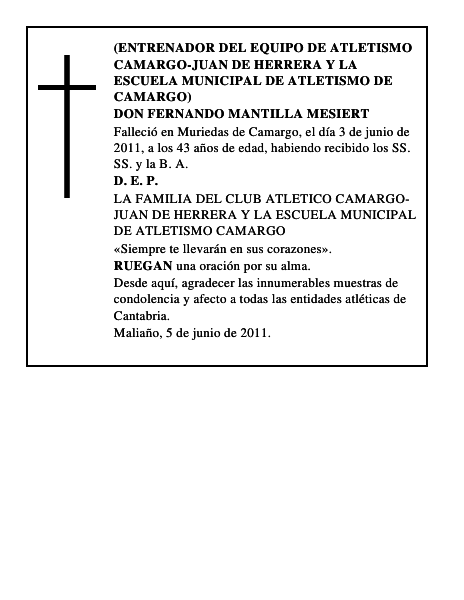 (ENTRENADOR DEL EQUIPO DE ATLETISMO CAMARGO-JUAN DE HERRERA Y LA ESCUELA MUNICIPAL DE ATLETISMO DE CAMARGO)
DON FERNANDO MANTILLA MESIERT

Falleció en Muriedas de Camargo, el día 3 de junio de 2011, a los 43 años de edad, habiendo recibido los SS. SS. y la B. A.

D. E. P.

LA FAMILIA DEL CLUB ATLETICO CAMARGO-JUAN DE HERRERA Y LA ESCUELA MUNICIPAL DE ATLETISMO CAMARGO

«Siempre te llevarán en sus corazones».

RUEGAN una oración por su alma.

Desde aquí, agradecer las innumerables muestras de condolencia y afecto a todas las entidades atléticas de Cantabria.

Maliaño, 5 de junio de 2011.